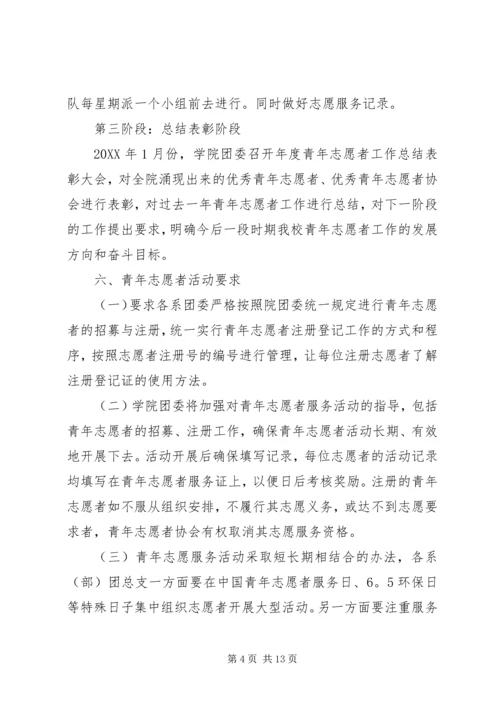 队每星期派一个小组前去进行。同时做好志愿服务记录。

第三阶段：总结表彰阶段

20XX 年 1 月份，学院团委召开年度青年志愿者工作总结表彰大会，对全院涌现出来的优秀青年志愿者、优秀青年志愿者协会进行表彰，对过去一年青年志愿者工作进行总结，对下一阶段的工作提出要求，明确今后一段时期我校青年志愿者工作的发展方向和奋斗目标。

六、青年志愿者活动要求

（一）要求各系团委严格按照院团委统一规定进行青年志愿者的招募与注册，统一实行青年志愿者注册登记工作的方式和程序，按照志愿者注册号的编号进行管理，让每位注册志愿者了解注册登记证的使用方法。

（二）学院团委将加强对青年志愿者服务活动的指导，包括青年志愿者的招募、注册工作，确保青年志愿者活动长期、有效地开展下去。活动开展后确保填写记录，每位志愿者的活动记录均填写在青年志愿者服务证上，以便日后考核奖励。注册的青年志愿者如不服从组织安排，不履行其志愿义务，或达不到志愿要求者，青年志愿者协会有权取消其志愿服务资格。

（三）青年志愿服务活动采取短长期相结合的办法，各系（部）团总支一方面要在中国青年志愿者服务日、6。5 环保日等特殊日子集中组织志愿者开展大型活动。另一方面要注重服务

第 4 页 共 13 页